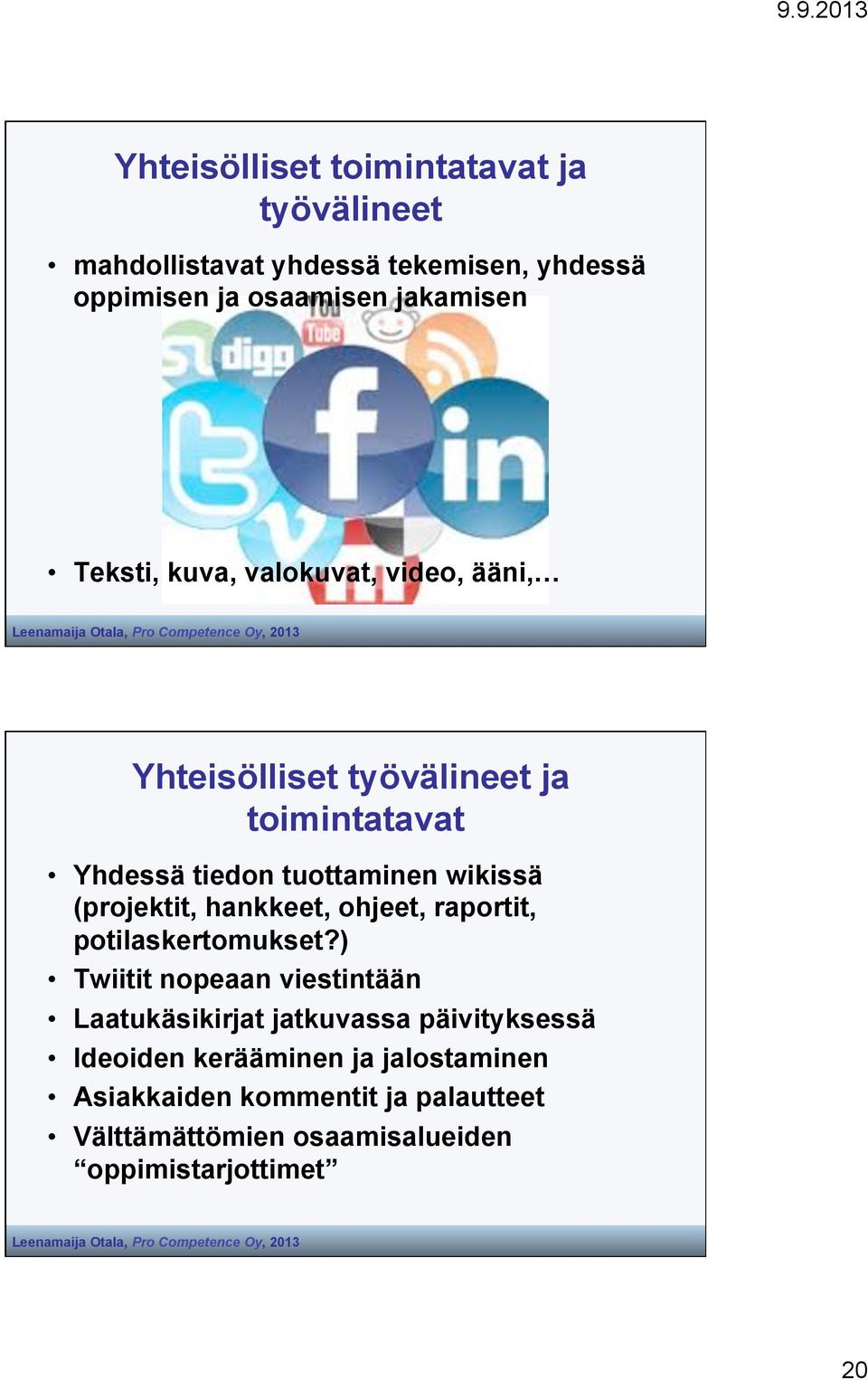 9.9.2013

Yhteisölliset toimintatavat ja työvälineet

• mahdollistavat yhdessä tekemisen, yhdessä oppimisen ja osaamisen jakamisen

digg You Tube f in

• Teksti, kuva, valokuvat, video, ääni,…

Leenamaija Otala, Pro Competence Oy, 2013

Yhteisölliset työvälineet ja toimintatavat

• Yhdessä tiedon tuottaminen wikissä (projektit, hankkeet, ohjeet, raportit, potilaskertomukset?)
• Twiitit nopeaan viestintään
• Laatukäsikirjat jatkuvassa päivityksessä
• Ideoiden kerääminen ja jalostaminen
• Asiakkaiden kommentit ja palautteet
• Välttämättömien osaamisalueiden “oppimistarjottimet”

Leenamaija Otala, Pro Competence Oy, 2013

20